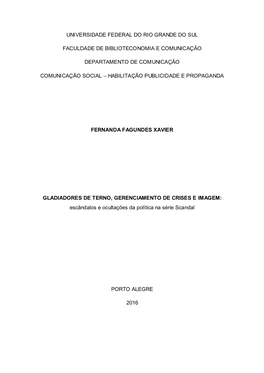 UNIVERSIDADE FEDERAL DO RIO GRANDE DO SUL

FACULDADE DE BIBLIOTECONOMIA E COMUNICAÇÃO

DEPARTAMENTO DE COMUNICAÇÃO

COMUNICAÇÃO SOCIAL – HABILITAÇÃO PUBLICIDADE E PROPAGANDA

FERNANDA FAGUNDES XAVIER

GLADIADORES DE TERNO, GERENCIAMENTO DE CRISES E IMAGEM:
escândalos e ocultações da política na série Scandal

PORTO ALEGRE

2016